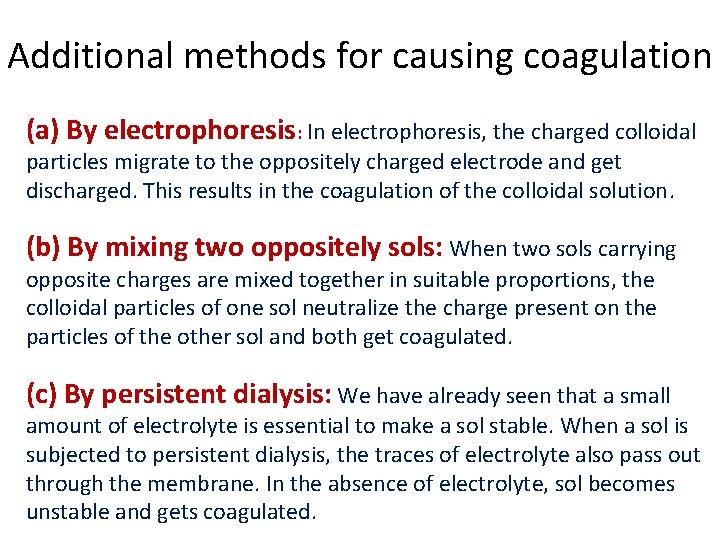 Additional methods for causing coagulation

(a) By electrophoresis: In electrophoresis, the charged colloidal particles migrate to the oppositely charged electrode and get discharged. This results in the coagulation of the colloidal solution.

(b) By mixing two oppositely sols: When two sols carrying opposite charges are mixed together in suitable proportions, the colloidal particles of one sol neutralize the charge present on the particles of the other sol and both get coagulated.

(c) By persistent dialysis: We have already seen that a small amount of electrolyte is essential to make a sol stable. When a sol is subjected to persistent dialysis, the traces of electrolyte also pass out through the membrane. In the absence of electrolyte, sol becomes unstable and gets coagulated.